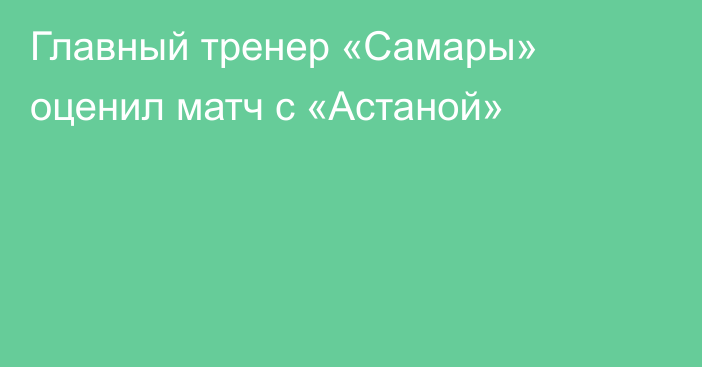 Главный тренер «Самары» оценил матч с «Астаной»